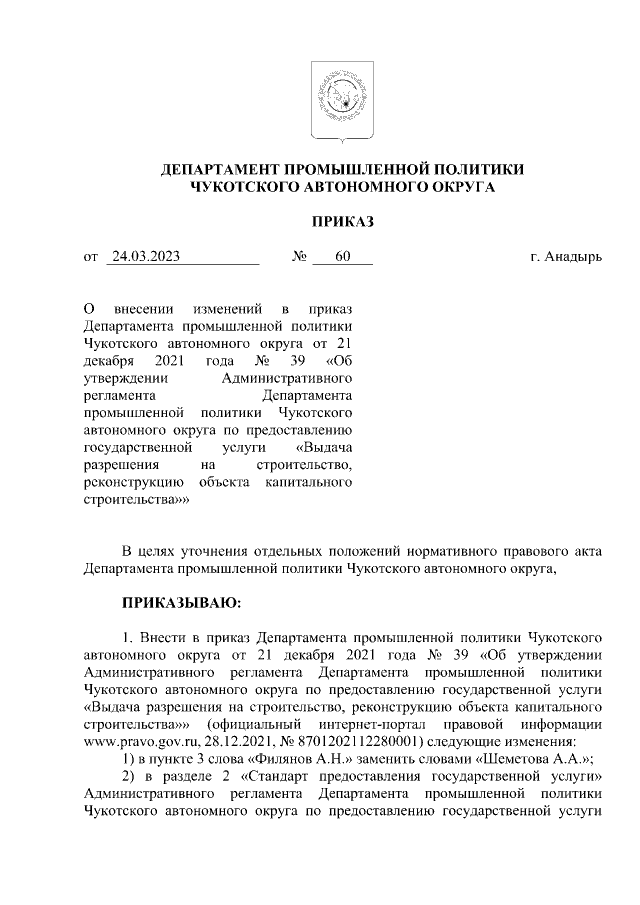 ДЕПАРТАМЕНТ ПРОМЫШЛЕННОЙ ПОЛИТИКИ
ЧУКОТСКОГО АВТОНОМНОГО ОКРУГА

ПРИКАЗ

от 24.03.2023 № 60 г. Анадырь

О внесении изменений в приказ Департамента промышленной политики Чукотского автономного округа от 21 декабря 2021 года № 39 «Об утверждении Административного регламента Департамента промышленной политики Чукотского автономного округа по предоставлению государственной услуги «Выдача разрешения на строительство, реконструкцию объекта капитального строительства»»

В целях уточнения отдельных положений нормативного правового акта Департамента промышленной политики Чукотского автономного округа,

ПРИКАЗЫВАЮ:

1. Внести в приказ Департамента промышленной политики Чукотского автономного округа от 21 декабря 2021 года № 39 «Об утверждении Административного регламента Департамента промышленной политики Чукотского автономного округа по предоставлению государственной услуги «Выдача разрешения на строительство, реконструкцию объекта капитального строительства»» (официальный интернет-портал правовой информации www.pravo.gov.ru, 28.12.2021, № 8701202112280001) следующие изменения:
1) в пункте 3 слова «Филянов А.Н.» заменить словами «Шеметова А.А.»;
2) в разделе 2 «Стандарт предоставления государственной услуги» Административного регламента Департамента промышленной политики Чукотского автономного округа по предоставлению государственной услуги